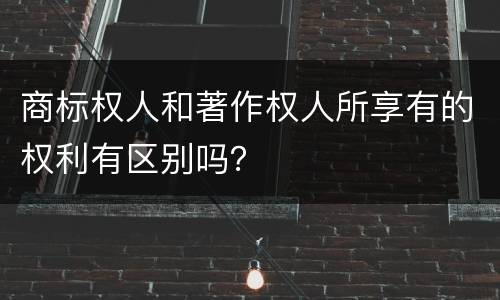 商标权人和著作权人所享有的权利有区别吗?